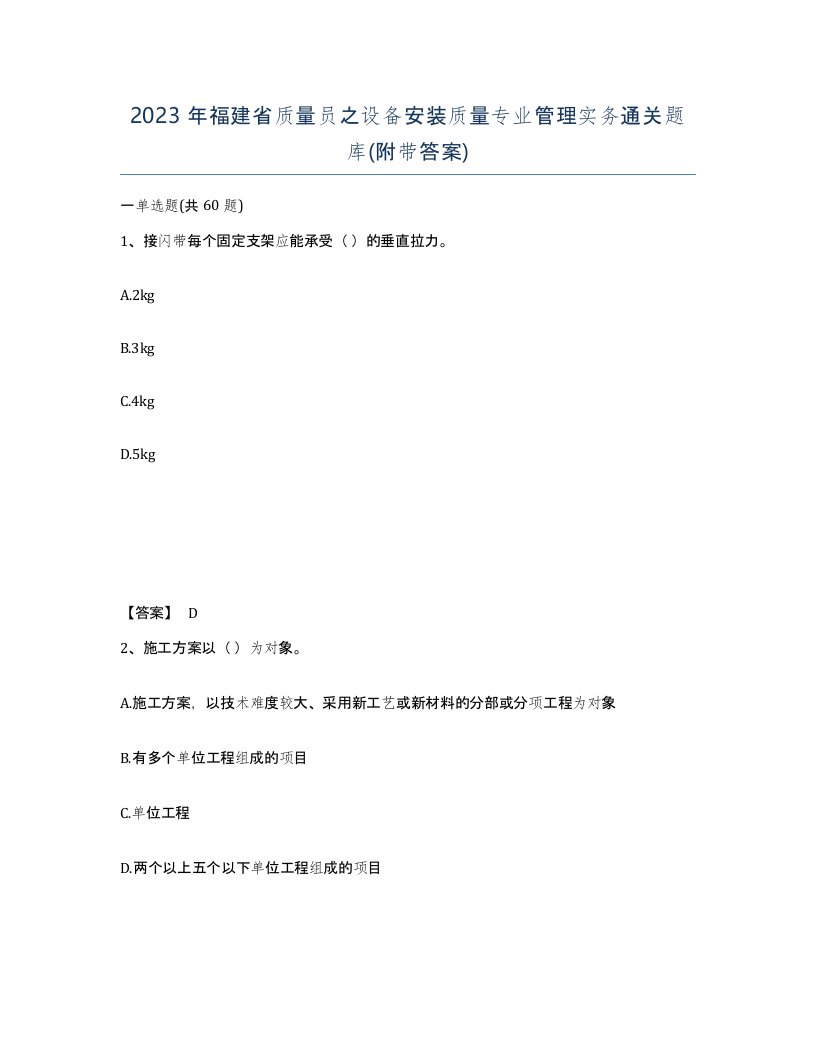 2023年福建省质量员之设备安装质量专业管理实务通关题库(附带答案)

一单选题(共60题)

1、接闪带每个固定支架应能承受（）的垂直拉力。

A.2kg

B.3kg

C.4kg

D.5kg

【答案】 D

2、施工方案以（）为对象。

A.施工方案，以技术难度较大、采用新工艺或新材料的分部或分项工程为对象

B.有多个单位工程组成的项目

C.单位工程

D.两个以上五个以下单位工程组成的项目